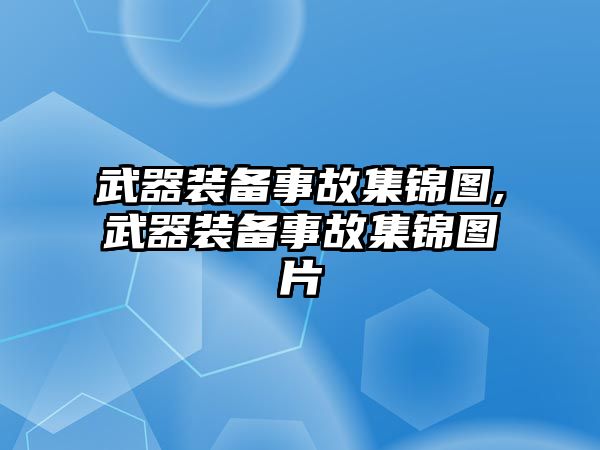 武器装备事故集锦图,武器装备事故集锦图片